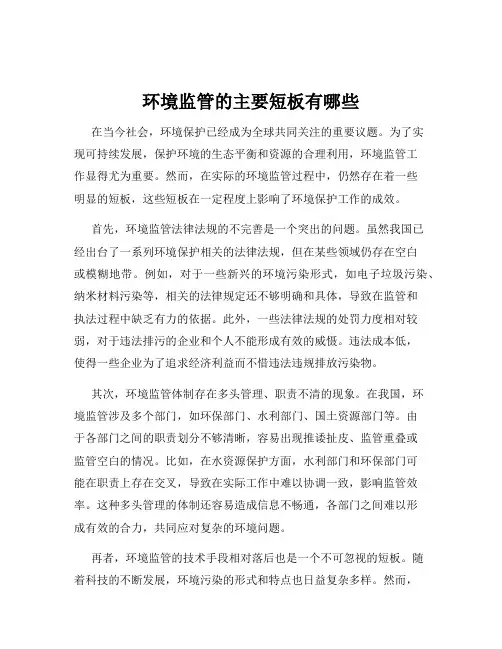 环境监管的主要短板有哪些

在当今社会，环境保护已经成为全球共同关注的重要议题。为了实现可持续发展，保护环境的生态平衡和资源的合理利用，环境监管工作显得尤为重要。然而，在实际的环境监管过程中，仍然存在着一些明显的短板，这些短板在一定程度上影响了环境保护工作的成效。

首先，环境监管法律法规的不完善是一个突出的问题。虽然我国已经出台了一系列环境保护相关的法律法规，但在某些领域仍存在空白或模糊地带。例如，对于一些新兴的环境污染形式，如电子垃圾污染、纳米材料污染等，相关的法律规定还不够明确和具体，导致在监管和执法过程中缺乏有力的依据。此外，一些法律法规的处罚力度相对较弱，对于违法排污的企业和个人不能形成有效的威慑。违法成本低，使得一些企业为了追求经济利益而不惜违法违规排放污染物。

其次，环境监管体制存在多头管理、职责不清的现象。在我国，环境监管涉及多个部门，如环保部门、水利部门、国土资源部门等。由于各部门之间的职责划分不够清晰，容易出现推诿扯皮、监管重叠或监管空白的情况。比如，在水资源保护方面，水利部门和环保部门可能在职责上存在交叉，导致在实际工作中难以协调一致，影响监管效率。这种多头管理的体制还容易造成信息不畅通，各部门之间难以形成有效的合力，共同应对复杂的环境问题。

再者，环境监管的技术手段相对落后也是一个不可忽视的短板。随着科技的不断发展，环境污染的形式和特点也日益复杂多样。然而，